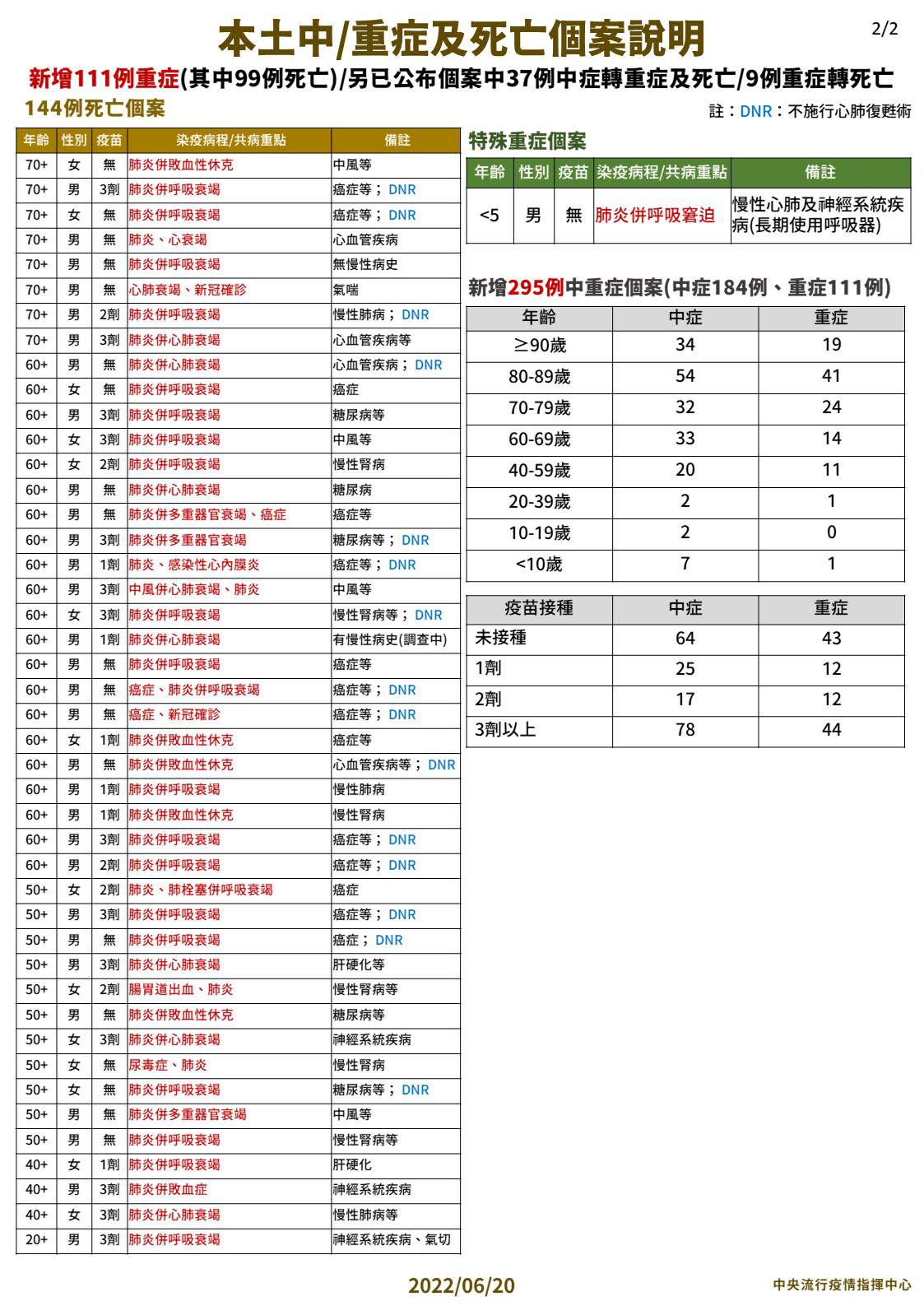 本土中/重症及死亡個案說明

2/2

新增111例重症(其中99例死亡)/另已公布個案中37例中症轉重症及死亡/9例重症轉死亡

144例死亡個案

註：DNR：不施行心肺復甦術

| 年齡 | 性別 | 疫苗 | 染疫病程/共病重點 | 備註 |
|---|---|---|---|---|
| 70+ | 女 | 無 | 肺炎併敗血性休克 | 中風等 |
| 70+ | 男 | 3劑 | 肺炎併呼吸衰竭 | 癌症等；DNR |
| 70+ | 女 | 無 | 肺炎併呼吸衰竭 | 癌症等；DNR |
| 70+ | 男 | 無 | 肺炎、心衰竭 | 心血管疾病 |
| 70+ | 男 | 無 | 肺炎併呼吸衰竭 | 無慢性病史 |
| 70+ | 男 | 無 | 心肺衰竭、新冠確診 | 氣喘 |
| 70+ | 男 | 2劑 | 肺炎併呼吸衰竭 | 慢性肺病；DNR |
| 70+ | 男 | 3劑 | 肺炎併心肺衰竭 | 心血管疾病等 |
| 60+ | 男 | 無 | 肺炎併心肺衰竭 | 心血管疾病；DNR |
| 60+ | 女 | 無 | 肺炎併呼吸衰竭 | 癌症 |
| 60+ | 男 | 3劑 | 肺炎併呼吸衰竭 | 糖尿病等 |
| 60+ | 女 | 3劑 | 肺炎併呼吸衰竭 | 中風等 |
| 60+ | 女 | 2劑 | 肺炎併呼吸衰竭 | 慢性腎病 |
| 60+ | 男 | 無 | 肺炎併心肺衰竭 | 糖尿病 |
| 60+ | 男 | 無 | 肺炎併多重器官衰竭、癌症 | 癌症等 |
| 60+ | 男 | 3劑 | 肺炎併多重器官衰竭 | 糖尿病等；DNR |
| 60+ | 男 | 1劑 | 肺炎、感染性心內膜炎 | 癌症等；DNR |
| 60+ | 男 | 3劑 | 中風併心肺衰竭、肺炎 | 中風等 |
| 60+ | 女 | 3劑 | 肺炎併呼吸衰竭 | 慢性腎病等；DNR |
| 60+ | 男 | 1劑 | 肺炎併心肺衰竭 | 有慢性病史(調查中) |
| 60+ | 男 | 無 | 肺炎併呼吸衰竭 | 癌症等 |
| 60+ | 男 | 無 | 癌症、肺炎併呼吸衰竭 | 癌症等；DNR |
| 60+ | 男 | 無 | 癌症、新冠確診 | 癌症等；DNR |
| 60+ | 女 | 1劑 | 肺炎併敗血性休克 | 癌症等 |
| 60+ | 男 | 無 | 肺炎併敗血性休克 | 心血管疾病等；DNR |
| 60+ | 男 | 1劑 | 肺炎併呼吸衰竭 | 慢性肺病 |
| 60+ | 男 | 1劑 | 肺炎併敗血性休克 | 慢性腎病 |
| 60+ | 男 | 3劑 | 肺炎併呼吸衰竭 | 癌症等；DNR |
| 60+ | 男 | 2劑 | 肺炎併呼吸衰竭 | 癌症等；DNR |
| 50+ | 女 | 2劑 | 肺炎、肺栓塞併呼吸衰竭 | 癌症 |
| 50+ | 男 | 3劑 | 肺炎併呼吸衰竭 | 癌症等；DNR |
| 50+ | 男 | 無 | 肺炎併呼吸衰竭 | 癌症；DNR |
| 50+ | 男 | 3劑 | 肺炎併心肺衰竭 | 肝硬化等 |
| 50+ | 女 | 2劑 | 腸胃道出血、肺炎 | 慢性腎病等 |
| 50+ | 男 | 無 | 肺炎併敗血性休克 | 糖尿病等 |
| 50+ | 女 | 3劑 | 肺炎併心肺衰竭 | 神經系統疾病 |
| 50+ | 女 | 無 | 尿毒症、肺炎 | 慢性腎病 |
| 50+ | 女 | 無 | 肺炎併呼吸衰竭 | 糖尿病等；DNR |
| 50+ | 男 | 無 | 肺炎併多重器官衰竭 | 中風等 |
| 50+ | 男 | 無 | 肺炎併呼吸衰竭 | 慢性腎病等 |
| 40+ | 女 | 1劑 | 肺炎併呼吸衰竭 | 肝硬化 |
| 40+ | 男 | 3劑 | 肺炎併敗血症 | 神經系統疾病 |
| 40+ | 女 | 3劑 | 肺炎併心肺衰竭 | 慢性肺病等 |
| 20+ | 男 | 3劑 | 肺炎併呼吸衰竭 | 神經系統疾病、氣切 |

特殊重症個案

| 年齡 | 性別 | 疫苗 | 染疫病程/共病重點 | 備註 |
|---|---|---|---|---|
| <5 | 男 | 無 | 肺炎併呼吸窘迫 | 慢性心肺及神經系統疾病(長期使用呼吸器) |

新增295例中重症個案(中症184例、重症111例)

| 年齡 | 中症 | 重症 |
|---|---|---|
| ≥90歲 | 34 | 19 |
| 80-89歲 | 54 | 41 |
| 70-79歲 | 32 | 24 |
| 60-69歲 | 33 | 14 |
| 40-59歲 | 20 | 11 |
| 20-39歲 | 2 | 1 |
| 10-19歲 | 2 | 0 |
| <10歲 | 7 | 1 |

| 疫苗接種 | 中症 | 重症 |
|---|---|---|
| 未接種 | 64 | 43 |
| 1劑 | 25 | 12 |
| 2劑 | 17 | 12 |
| 3劑以上 | 78 | 44 |

2022/06/20

中央流行疫情指揮中心